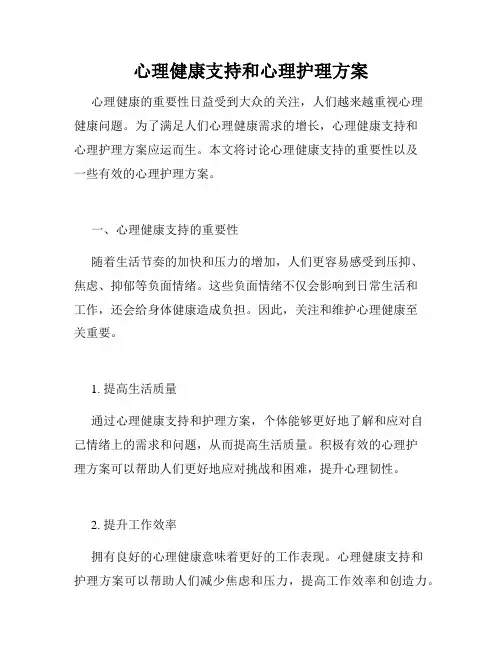 心理健康支持和心理护理方案

心理健康的重要性日益受到大众的关注，人们越来越重视心理健康问题。为了满足人们心理健康需求的增长，心理健康支持和心理护理方案应运而生。本文将讨论心理健康支持的重要性以及一些有效的心理护理方案。

一、心理健康支持的重要性

随着生活节奏的加快和压力的增加，人们更容易感受到压抑、焦虑、抑郁等负面情绪。这些负面情绪不仅会影响到日常生活和工作，还会给身体健康造成负担。因此，关注和维护心理健康至关重要。

1. 提高生活质量

通过心理健康支持和护理方案，个体能够更好地了解和应对自己情绪上的需求和问题，从而提高生活质量。积极有效的心理护理方案可以帮助人们更好地应对挑战和困难，提升心理韧性。

2. 提升工作效率

拥有良好的心理健康意味着更好的工作表现。心理健康支持和护理方案可以帮助人们减少焦虑和压力，提高工作效率和创造力。